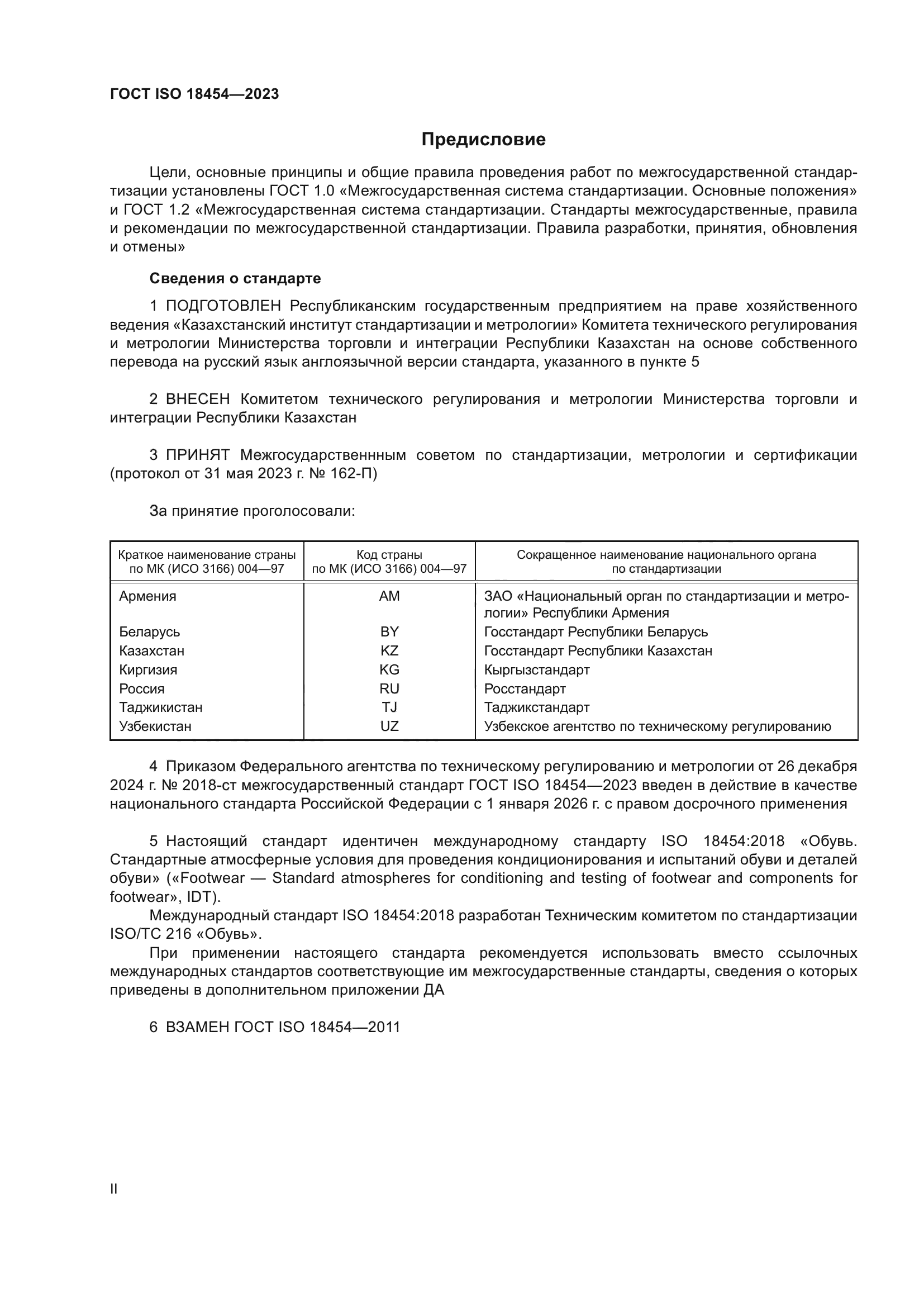 ГОСТ ISO 18454—2023

Предисловие

Цели, основные принципы и общие правила проведения работ по межгосударственной стандартизации установлены ГОСТ 1.0 «Межгосударственная система стандартизации. Основные положения» и ГОСТ 1.2 «Межгосударственная система стандартизации. Стандарты межгосударственные, правила и рекомендации по межгосударственной стандартизации. Правила разработки, принятия, обновления и отмены»

Сведения о стандарте

1 ПОДГОТОВЛЕН Республиканским государственным предприятием на праве хозяйственного ведения «Казахстанский институт стандартизации и метрологии» Комитета технического регулирования и метрологии Министерства торговли и интеграции Республики Казахстан на основе собственного перевода на русский язык англоязычной версии стандарта, указанного в пункте 5

2 ВНЕСЕН Комитетом технического регулирования и метрологии Министерства торговли и интеграции Республики Казахстан

3 ПРИНЯТ Межгосударственнным советом по стандартизации, метрологии и сертификации (протокол от 31 мая 2023 г. № 162-П)

За принятие проголосовали:

| Краткое наименование страны по МК (ИСО 3166) 004—97 | Код страны по МК (ИСО 3166) 004—97 | Сокращенное наименование национального органа по стандартизации |
|---|---|---|
| Армения | AM | ЗАО «Национальный орган по стандартизации и метрологии» Республики Армения |
| Беларусь | BY | Госстандарт Республики Беларусь |
| Казахстан | KZ | Госстандарт Республики Казахстан |
| Киргизия | KG | Кыргызстандарт |
| Россия | RU | Росстандарт |
| Таджикистан | TJ | Таджикстандарт |
| Узбекистан | UZ | Узбекское агентство по техническому регулированию |

4 Приказом Федерального агентства по техническому регулированию и метрологии от 26 декабря 2024 г. № 2018-ст межгосударственный стандарт ГОСТ ISO 18454—2023 введен в действие в качестве национального стандарта Российской Федерации с 1 января 2026 г. с правом досрочного применения

5 Настоящий стандарт идентичен международному стандарту ISO 18454:2018 «Обувь. Стандартные атмосферные условия для проведения кондиционирования и испытаний обуви и деталей обуви» («Footwear — Standard atmospheres for conditioning and testing of footwear and components for footwear», IDT).

Международный стандарт ISO 18454:2018 разработан Техническим комитетом по стандартизации ISO/TC 216 «Обувь».

При применении настоящего стандарта рекомендуется использовать вместо ссылочных международных стандартов соответствующие им межгосударственные стандарты, сведения о которых приведены в дополнительном приложении ДА

6 ВЗАМЕН ГОСТ ISO 18454—2011

II